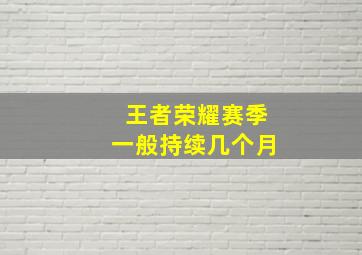 王者荣耀赛季
一般持续几个月